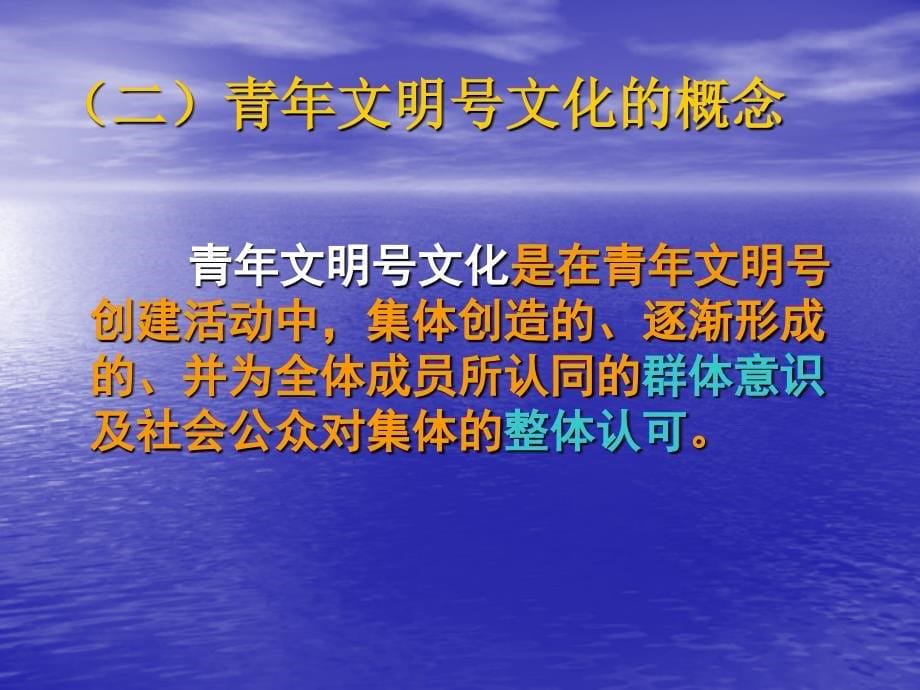 （二）青年文明号文化的概念

青年文明号文化是在青年文明号创建活动中，集体创造的、逐渐形成的、并为全体成员所认同的群体意识及社会公众对集体的整体认可。